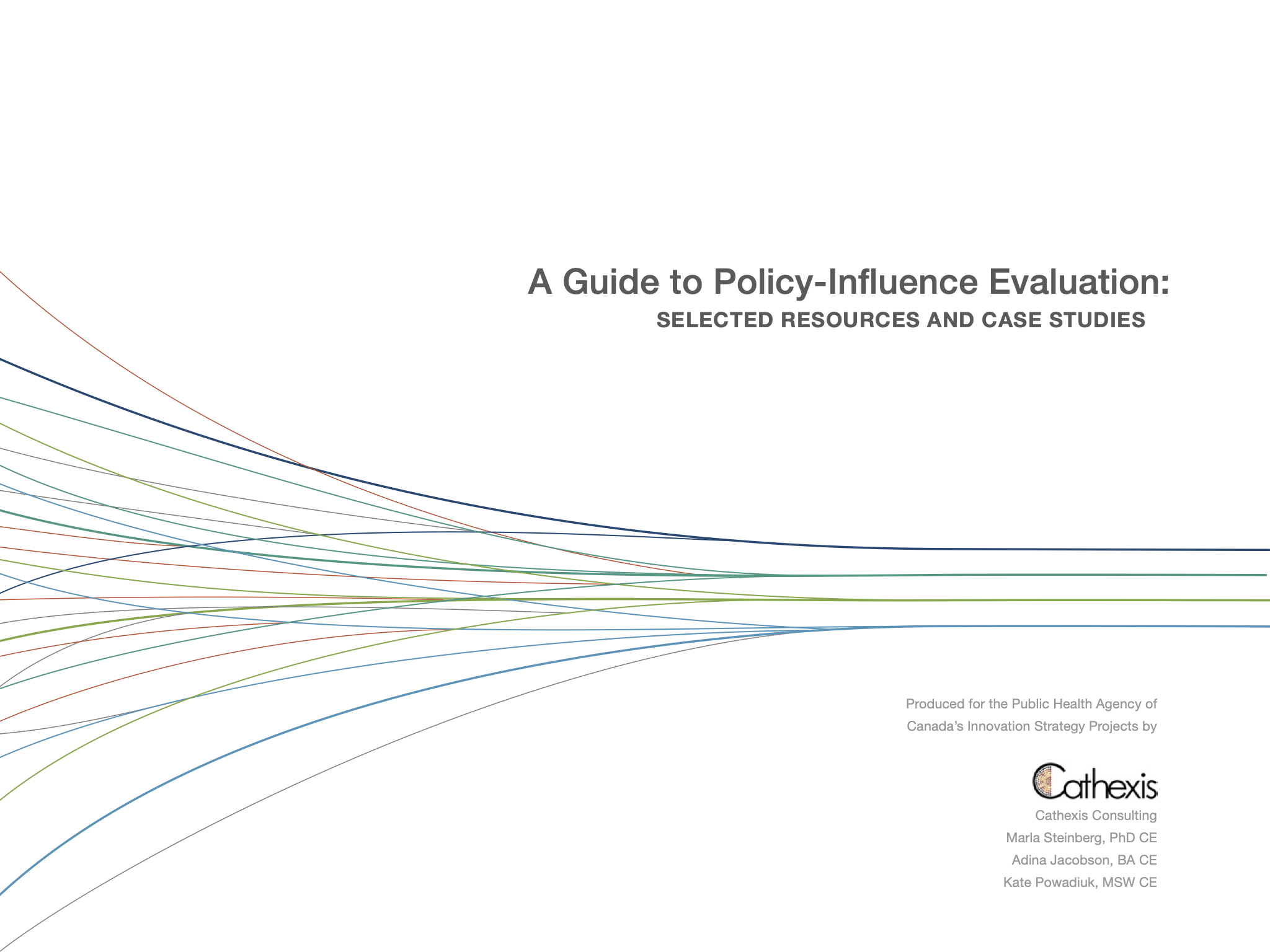 A Guide to Policy-Influence Evaluation:
SELECTED RESOURCES AND CASE STUDIES

Produced for the Public Health Agency of Canada's Innovation Strategy Projects by

Cathexis

Cathexis Consulting
Marla Steinberg, PhD CE
Adina Jacobson, BA CE
Kate Powadiuk, MSW CE